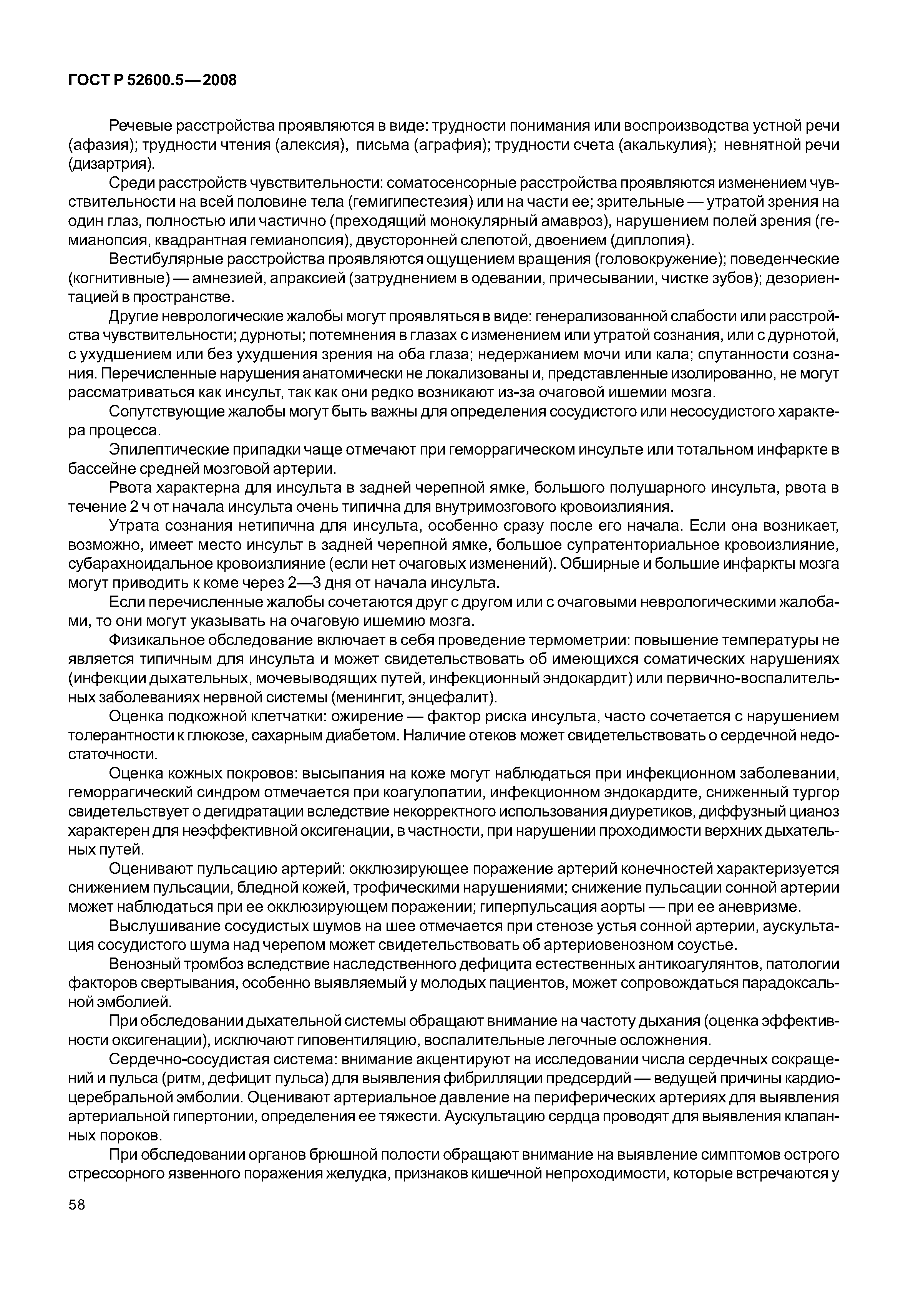 ГОСТ Р 52600.5—2008

Речевые расстройства проявляются в виде: трудности понимания или воспроизводства устной речи (афазия); трудности чтения (алексия), письма (аграфия); трудности счета (акалькулия); невнятной речи (дизартрия).

Среди расстройств чувствительности: соматосенсорные расстройства проявляются изменением чувствительности на всей половине тела (гемигипестезия) или на части ее; зрительные — утратой зрения на один глаз, полностью или частично (преходящий монокулярный амавроз), нарушением полей зрения (гемианопсия, квадрантная гемианопсия), двусторонней слепотой, двоением (диплопия).

Вестибулярные расстройства проявляются ощущением вращения (головокружение); поведенческие (когнитивные) — амнезией, апраксией (затруднением в одевании, причесывании, чистке зубов); дезориентацией в пространстве.

Другие неврологические жалобы могут проявляться в виде: генерализованной слабости или расстройства чувствительности; дурноты; потемнения в глазах с изменением или утратой сознания, или с дурнотой, с ухудшением или без ухудшения зрения на оба глаза; недержанием мочи или кала; спутанности сознания. Перечисленные нарушения анатомически не локализованы и, представленные изолированно, не могут рассматриваться как инсульт, так как они редко возникают из-за очаговой ишемии мозга.

Сопутствующие жалобы могут быть важны для определения сосудистого или несосудистого характера процесса.

Эпилептические припадки чаще отмечают при геморрагическом инсульте или тотальном инфаркте в бассейне средней мозговой артерии.

Рвота характерна для инсульта в задней черепной ямке, большого полушарного инсульта, рвота в течение 2 ч от начала инсульта очень типична для внутримозгового кровоизлияния.

Утрата сознания нетипична для инсульта, особенно сразу после его начала. Если она возникает, возможно, имеет место инсульт в задней черепной ямке, большое супратенториальное кровоизлияние, субарахноидальное кровоизлияние (если нет очаговых изменений). Обширные и большие инфаркты мозга могут приводить к коме через 2—3 дня от начала инсульта.

Если перечисленные жалобы сочетаются друг с другом или с очаговыми неврологическими жалобами, то они могут указывать на очаговую ишемию мозга.

Физикальное обследование включает в себя проведение термометрии: повышение температуры не является типичным для инсульта и может свидетельствовать об имеющихся соматических нарушениях (инфекции дыхательных, мочевыводящих путей, инфекционный эндокардит) или первично-воспалительных заболеваниях нервной системы (менингит, энцефалит).

Оценка подкожной клетчатки: ожирение — фактор риска инсульта, часто сочетается с нарушением толерантности к глюкозе, сахарным диабетом. Наличие отеков может свидетельствовать о сердечной недостаточности.

Оценка кожных покровов: высыпания на коже могут наблюдаться при инфекционном заболевании, геморрагический синдром отмечается при коагулопатии, инфекционном эндокардите, сниженный тургор свидетельствует о дегидратации вследствие некорректного использования диуретиков, диффузный цианоз характерен для неэффективной оксигенации, в частности, при нарушении проходимости верхних дыхательных путей.

Оценивают пульсацию артерий: окклюзирующее поражение артерий конечностей характеризуется снижением пульсации, бледной кожей, трофическими нарушениями; снижение пульсации сонной артерии может наблюдаться при ее окклюзирующем поражении; гиперпульсация аорты — при ее аневризме.

Выслушивание сосудистых шумов на шее отмечается при стенозе устья сонной артерии, аускультация сосудистого шума над черепом может свидетельствовать об артериовенозном соустье.

Венозный тромбоз вследствие наследственного дефицита естественных антикоагулянтов, патологии факторов свертывания, особенно выявляемый у молодых пациентов, может сопровождаться парадоксальной эмболией.

При обследовании дыхательной системы обращают внимание на частоту дыхания (оценка эффективности оксигенации), исключают гиповентиляцию, воспалительные легочные осложнения.

Сердечно-сосудистая система: внимание акцентируют на исследовании числа сердечных сокращений и пульса (ритм, дефицит пульса) для выявления фибрилляции предсердий — ведущей причины кардиоцеребральной эмболии. Оценивают артериальное давление на периферических артериях для выявления артериальной гипертонии, определения ее тяжести. Аускультацию сердца проводят для выявления клапанных пороков.

При обследовании органов брюшной полости обращают внимание на выявление симптомов острого стрессорного язвенного поражения желудка, признаков кишечной непроходимости, которые встречаются у

58